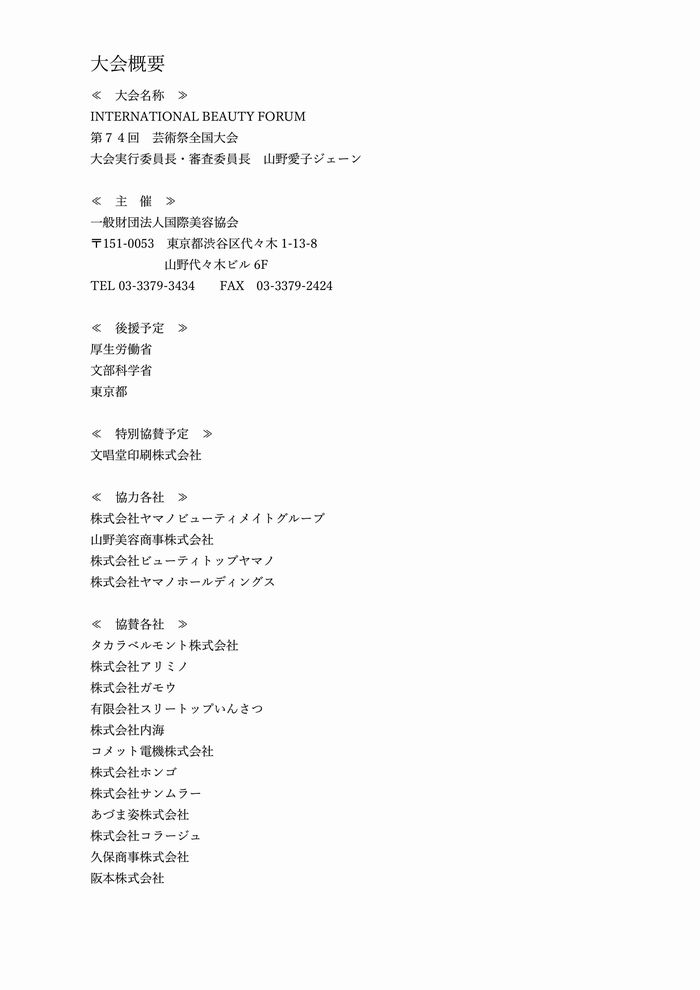 大会概要

≪　大会名称　≫
INTERNATIONAL BEAUTY FORUM
第７４回　芸術祭全国大会
大会実行委員長・審査委員長　山野愛子ジェーン

≪　主　催　≫
一般財団法人国際美容協会
〒151-0053　東京都渋谷区代々木 1-13-8
山野代々木ビル 6F
TEL 03-3379-3434　　FAX　03-3379-2424

≪　後援予定　≫
厚生労働省
文部科学省
東京都

≪　特別協賛予定　≫
文唱堂印刷株式会社

≪　協力各社　≫
株式会社ヤマノビューティメイトグループ
山野美容商事株式会社
株式会社ビューティトップヤマノ
株式会社ヤマノホールディングス

≪　協賛各社　≫
タカラベルモント株式会社
株式会社アリミノ
株式会社ガモウ
有限会社スリートップいんさつ
株式会社内海
コメット電機株式会社
株式会社ホンゴ
株式会社サンムラー
あづま姿株式会社
株式会社コラージュ
久保商事株式会社
阪本株式会社